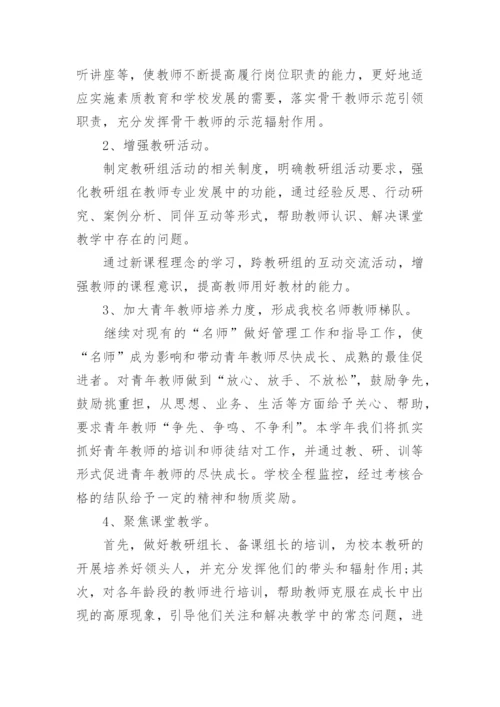 听讲座等，使教师不断提高履行岗位职责的能力，更好地适应实施素质教育和学校发展的需要，落实骨干教师示范引领职责，充分发挥骨干教师的示范辐射作用。

2、增强教研活动。

制定教研组活动的相关制度，明确教研组活动要求，强化教研组在教师专业发展中的功能，通过经验反思、行动研究、案例分析、同伴互动等形式，帮助教师认识、解决课堂教学中存在的问题。

通过新课程理念的学习，跨教研组的互动交流活动，增强教师的课程意识，提高教师用好教材的能力。

3、加大青年教师培养力度，形成我校名师教师梯队。

继续对现有的“名师”做好管理工作和指导工作，使“名师”成为影响和带动青年教师尽快成长、成熟的最佳促进者。对青年教师做到“放心、放手、不放松”，鼓励争先，鼓励挑重担，从思想、业务、生活等方面给予关心、帮助，要求青年教师“争先、争鸣、不争利”。本学年我们将抓实抓好青年教师的培训和师徒结对工作，并通过教、研、训等形式促进青年教师的尽快成长。学校全程监控，经过考核合格的结队给予一定的精神和物质奖励。

4、聚焦课堂教学。

首先，做好教研组长、备课组长的培训，为校本教研的开展培养好领头人，并充分发挥他们的带头和辐射作用;其次，对各年龄段的教师进行培训，帮助教师克服在成长中出现的高原现象，引导他们关注和解决教学中的常态问题，进